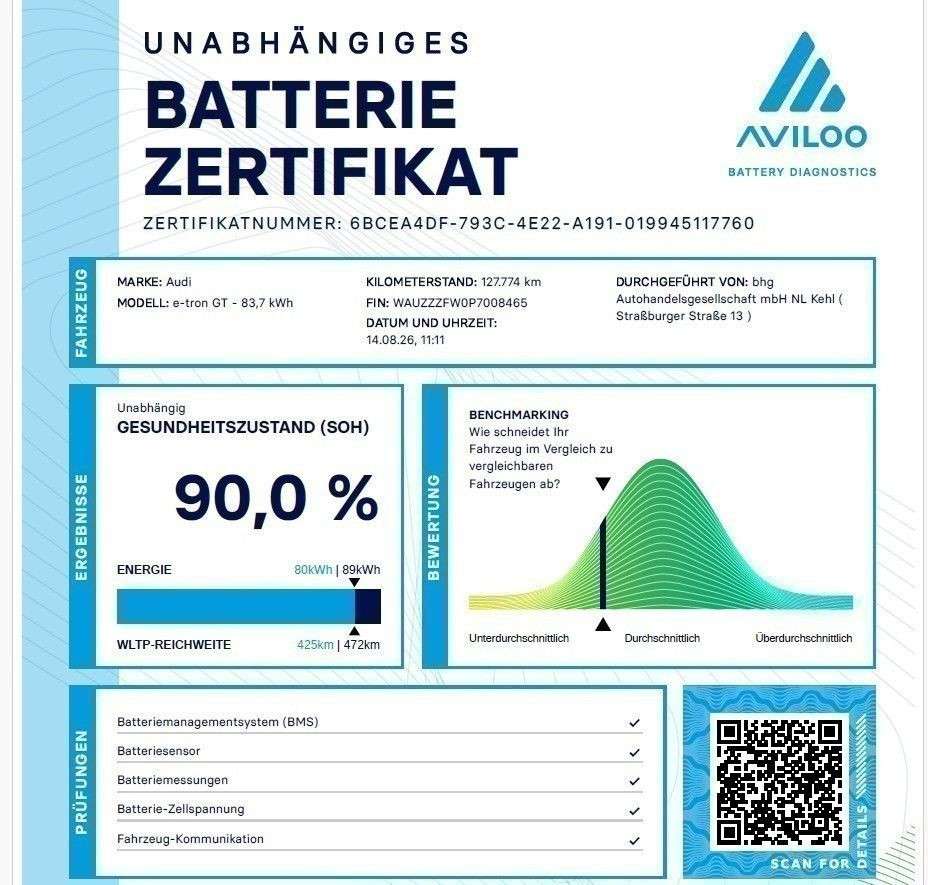 UNABHÄNGIGES
BATTERIE
ZERTIFIKAT

AVILOO
BATTERY DIAGNOSTICS

ZERTIFIKATNUMMER: 6BCEA4DF-793C-4E22-A191-019945117760

FAHRZEUG

MARKE: Audi
MODELL: e-tron GT - 83,7 kWh

KILOMETERSTAND: 127.774 km
FIN: WAUZZZFW0P7008465
DATUM UND UHRZEIT: 14.08.26, 11:11

DURCHGEFÜHRT VON: bhg Autohandelsgesellschaft mbH NL Kehl ( Straßburger Straße 13 )

ERGEBNISSE

Unabhängig
GESUNDHEITSZUSTAND (SOH)

90,0 %

ENERGIE 80kWh | 89kWh

WLTP-REICHWEITE 425km | 472km

BEWERTUNG

BENCHMARKING
Wie schneidet Ihr Fahrzeug im Vergleich zu vergleichbaren Fahrzeugen ab?

Unterdurchschnittlich
Durchschnittlich
Überdurchschnittlich

PRÜFUNGEN

Batteriemanagementsystem (BMS) ✓
Batteriesensor ✓
Batteriemessungen ✓
Batterie-Zellspannung ✓
Fahrzeug-Kommunikation ✓

SCAN FOR DETAILS